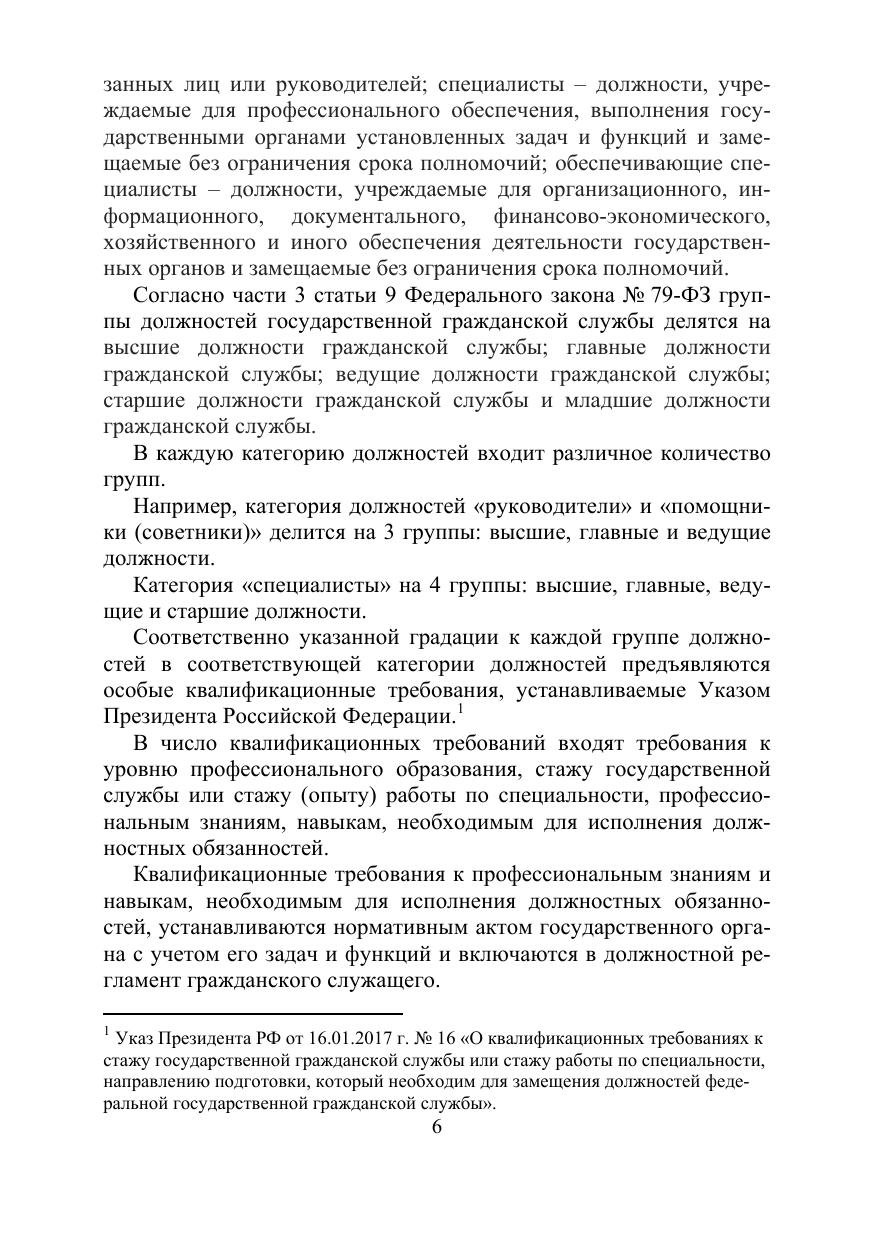 занных лиц или руководителей; специалисты – должности, учреждаемые для профессионального обеспечения, выполнения государственными органами установленных задач и функций и замещаемые без ограничения срока полномочий; обеспечивающие специалисты – должности, учреждаемые для организационного, информационного, документального, финансово-экономического, хозяйственного и иного обеспечения деятельности государственных органов и замещаемые без ограничения срока полномочий.

Согласно части 3 статьи 9 Федерального закона № 79-ФЗ группы должностей государственной гражданской службы делятся на высшие должности гражданской службы; главные должности гражданской службы; ведущие должности гражданской службы; старшие должности гражданской службы и младшие должности гражданской службы.

В каждую категорию должностей входит различное количество групп.

Например, категория должностей «руководители» и «помощники (советники)» делится на 3 группы: высшие, главные и ведущие должности.

Категория «специалисты» на 4 группы: высшие, главные, ведущие и старшие должности.

Соответственно указанной градации к каждой группе должностей в соответствующей категории должностей предъявляются особые квалификационные требования, устанавливаемые Указом Президента Российской Федерации.$^1$

В число квалификационных требований входят требования к уровню профессионального образования, стажу государственной службы или стажу (опыту) работы по специальности, профессиональным знаниям, навыкам, необходимым для исполнения должностных обязанностей.

Квалификационные требования к профессиональным знаниям и навыкам, необходимым для исполнения должностных обязанностей, устанавливаются нормативным актом государственного органа с учетом его задач и функций и включаются в должностной регламент гражданского служащего.

$^1$ Указ Президента РФ от 16.01.2017 г. № 16 «О квалификационных требованиях к стажу государственной гражданской службы или стажу работы по специальности, направлению подготовки, который необходим для замещения должностей федеральной государственной гражданской службы».

6